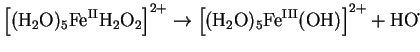 $\left[(H_2O)_5Fe^{II}H_2O_2\right]^{2+} \rightarrow \left[(H_2O)_5Fe^{III}(OH)\right]^{2+} + HO^{\cdot}$